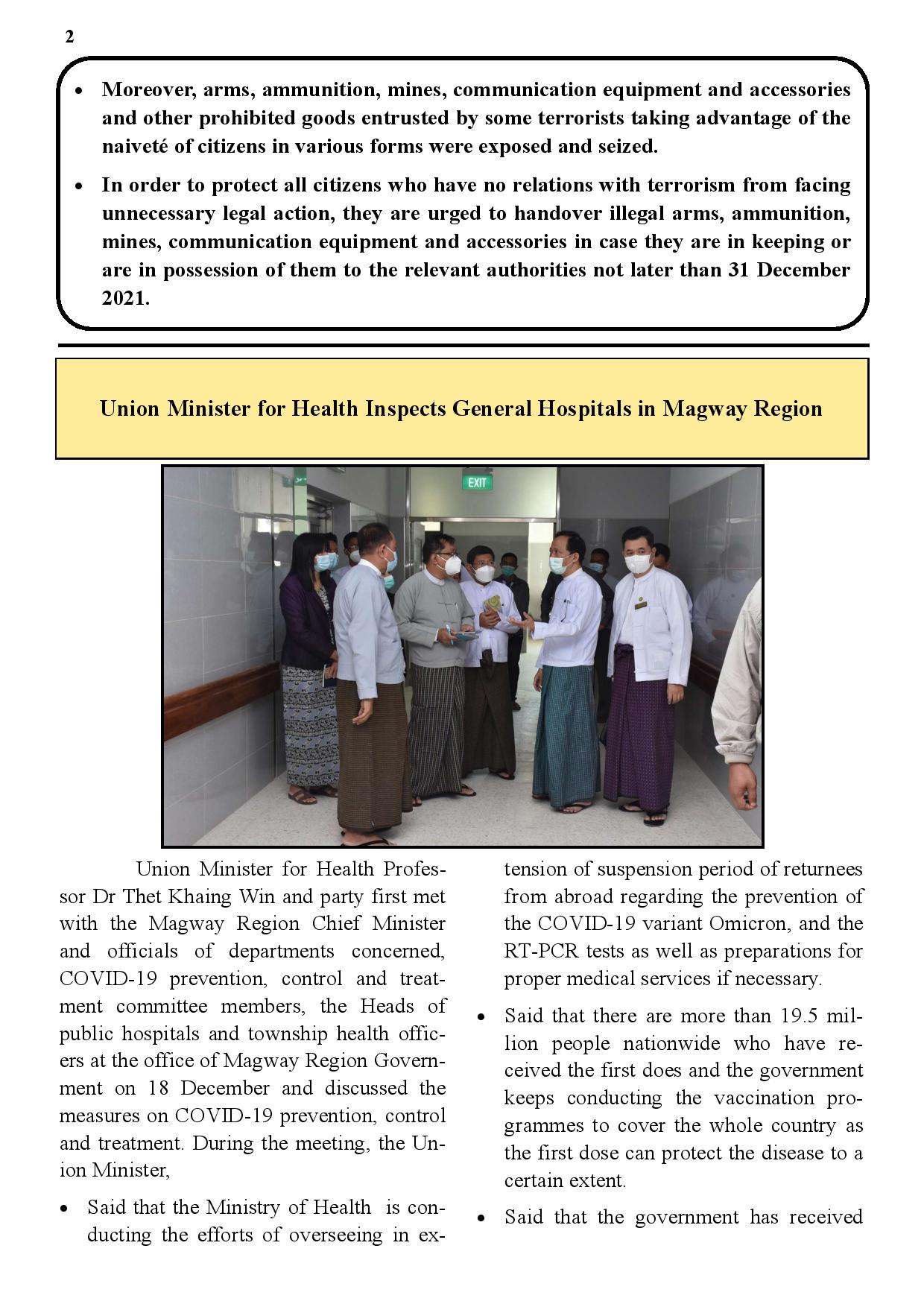 2

• Moreover, arms, ammunition, mines, communication equipment and accessories and other prohibited goods entrusted by some terrorists taking advantage of the naiveté of citizens in various forms were exposed and seized.

• In order to protect all citizens who have no relations with terrorism from facing unnecessary legal action, they are urged to handover illegal arms, ammunition, mines, communication equipment and accessories in case they are in keeping or are in possession of them to the relevant authorities not later than 31 December 2021.

Union Minister for Health Inspects General Hospitals in Magway Region

EXIT

Union Minister for Health Professor Dr Thet Khaing Win and party first met with the Magway Region Chief Minister and officials of departments concerned, COVID-19 prevention, control and treatment committee members, the Heads of public hospitals and township health officers at the office of Magway Region Government on 18 December and discussed the measures on COVID-19 prevention, control and treatment. During the meeting, the Union Minister,

• Said that the Ministry of Health is conducting the efforts of overseeing in extension of suspension period of returnees from abroad regarding the prevention of the COVID-19 variant Omicron, and the RT-PCR tests as well as preparations for proper medical services if necessary.

• Said that there are more than 19.5 million people nationwide who have received the first does and the government keeps conducting the vaccination programmes to cover the whole country as the first dose can protect the disease to a certain extent.

• Said that the government has received